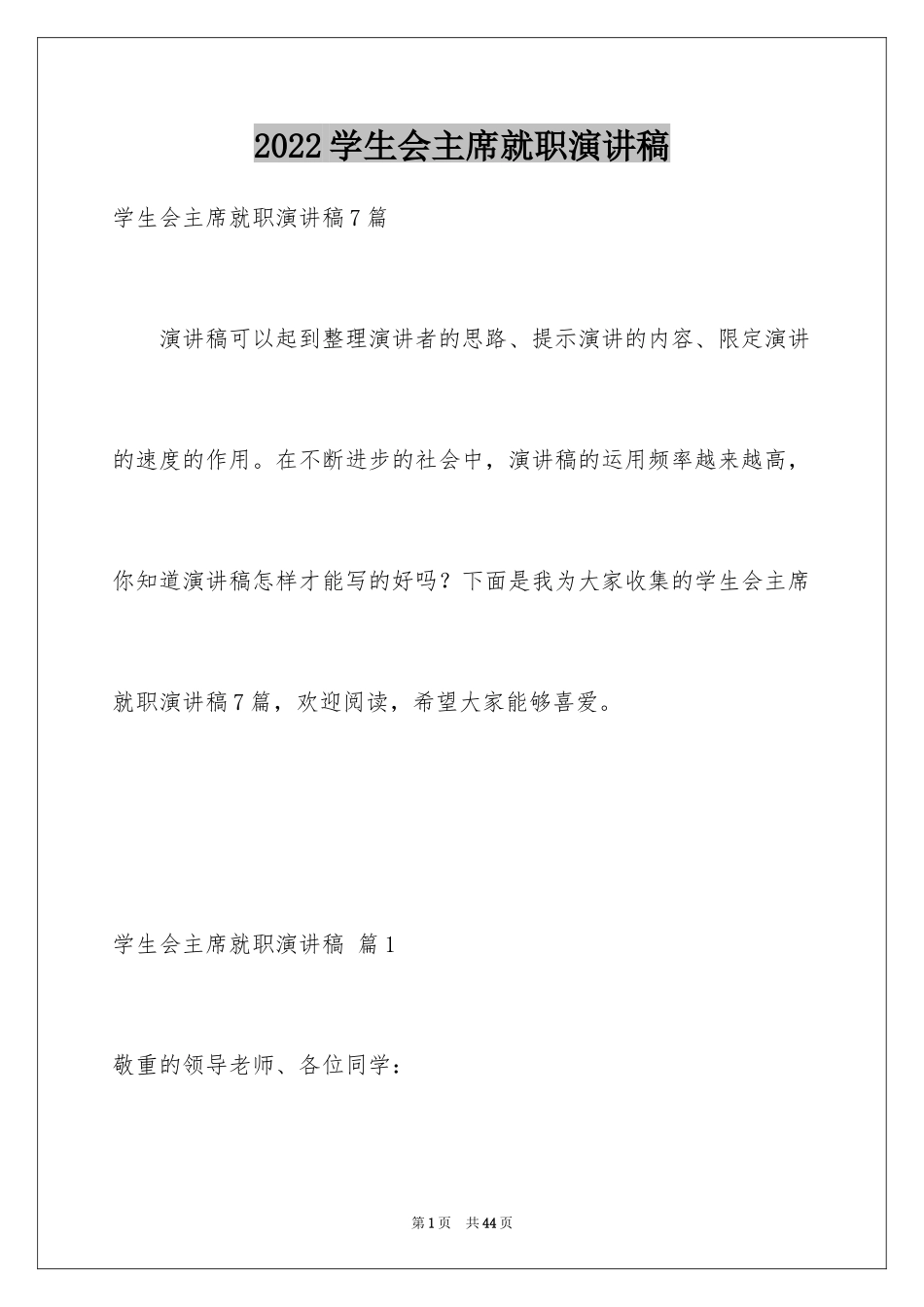 2022学生会主席就职演讲稿

学生会主席就职演讲稿7篇

演讲稿可以起到整理演讲者的思路、提示演讲的内容、限定演讲的速度的作用。在不断进步的社会中，演讲稿的运用频率越来越高，你知道演讲稿怎样才能写的好吗？下面是我为大家收集的学生会主席就职演讲稿7篇，欢迎阅读，希望大家能够喜爱。

学生会主席就职演讲稿 篇1

敬重的领导老师、各位同学：

第1页 共44页